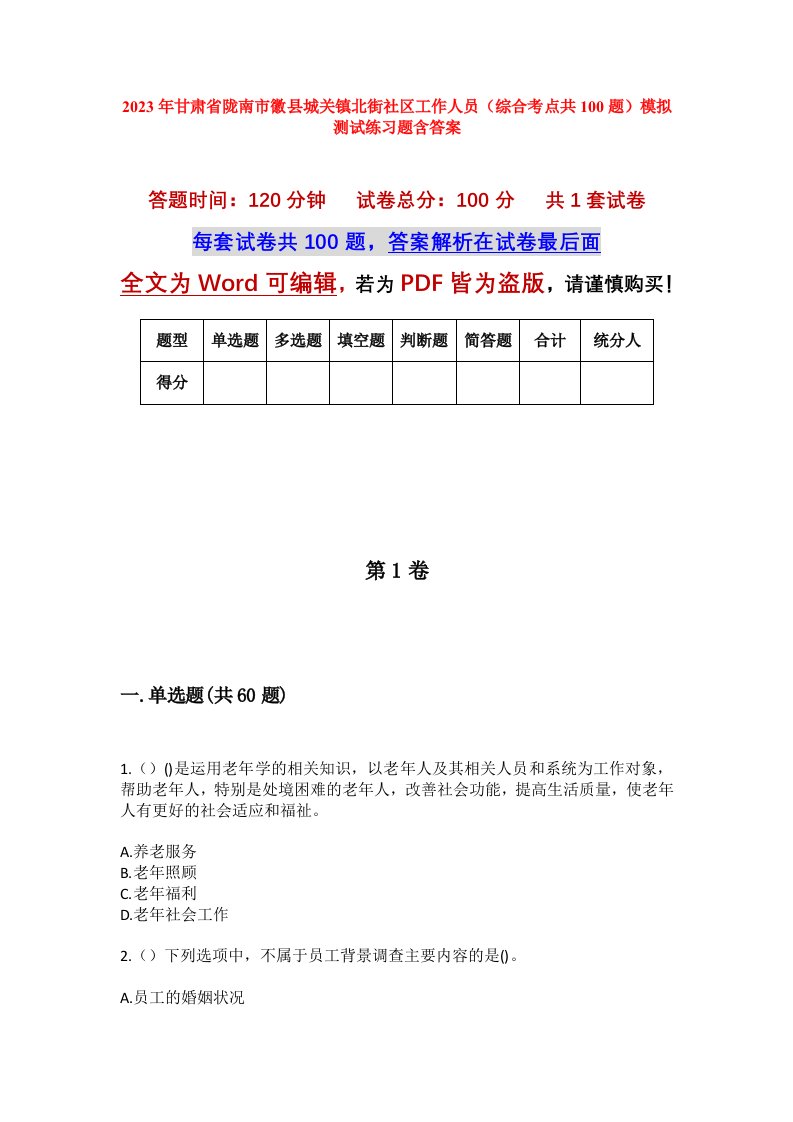 2023年甘肃省陇南市徽县城关镇北街社区工作人员（综合考点共100题）模拟测试练习题含答案

答题时间：120分钟　试卷总分：100分　共1套试卷

每套试卷共100题，答案解析在试卷最后面

全文为Word可编辑，若为PDF皆为盗版，请谨慎购买！

| 题型 | 单选题 | 多选题 | 填空题 | 判断题 | 简答题 | 合计 | 统分人 |
|---|---|---|---|---|---|---|---|
| 得分 | | | | | | | |

第1卷

一.单选题(共60题)

1.（）()是运用老年学的相关知识，以老年人及其相关人员和系统为工作对象，帮助老年人，特别是处境困难的老年人，改善社会功能，提高生活质量，使老年人有更好的社会适应和福祉。

A.养老服务
B.老年照顾
C.老年福利
D.老年社会工作

2.（）下列选项中，不属于员工背景调查主要内容的是()。

A.员工的婚姻状况